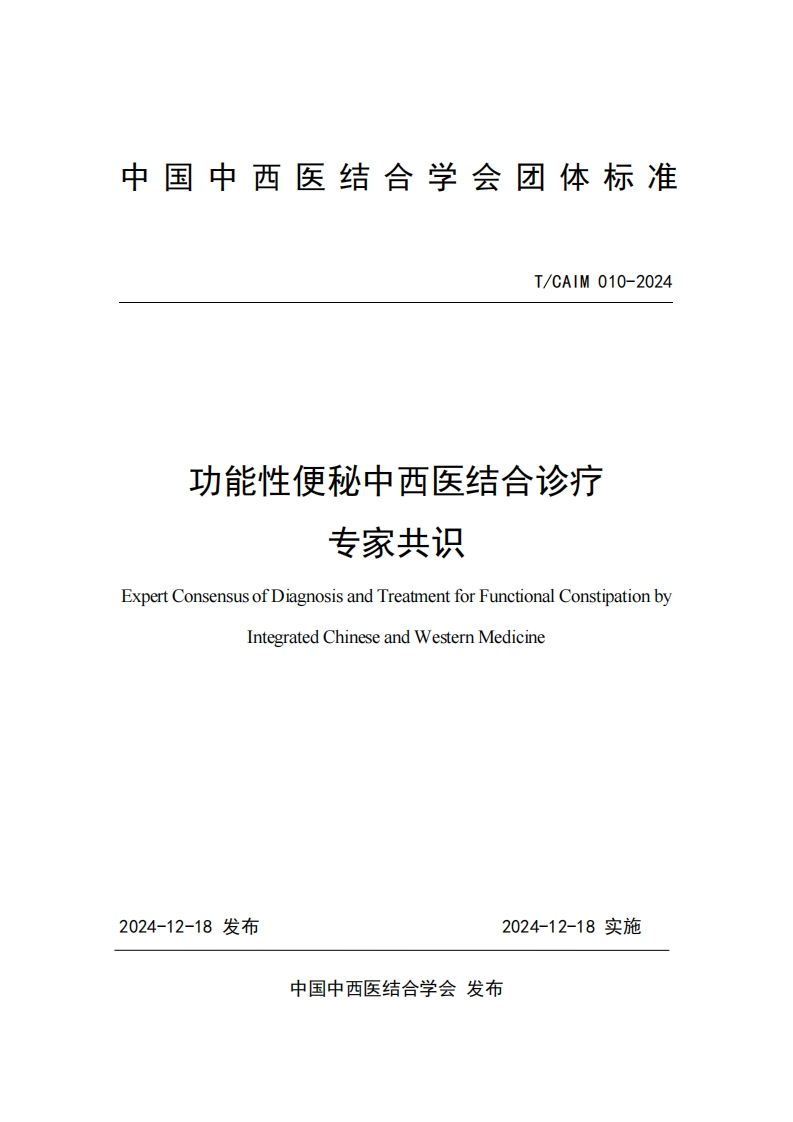 中国中西医结合学会团体标准

T/CAIM 010-2024

功能性便秘中西医结合诊疗

专家共识

Expert Consensus of Diagnosis and Treatment for Functional Constipation by Integrated Chinese and Western Medicine

2024-12-18 发布

2024-12-18 实施

中国中西医结合学会 发布